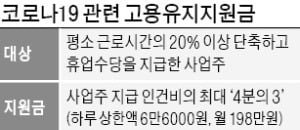 코로나19 관련 고용유지지원금

| 대상 | 평소 근로시간의 20% 이상 단축하고 휴업수당을 지급한 사업주 |
|---|---|
| 지원금 | 사업주 지급 인건비의 최대 '4분의 3' (하루 상한액 6만6000원, 월 198만원) |